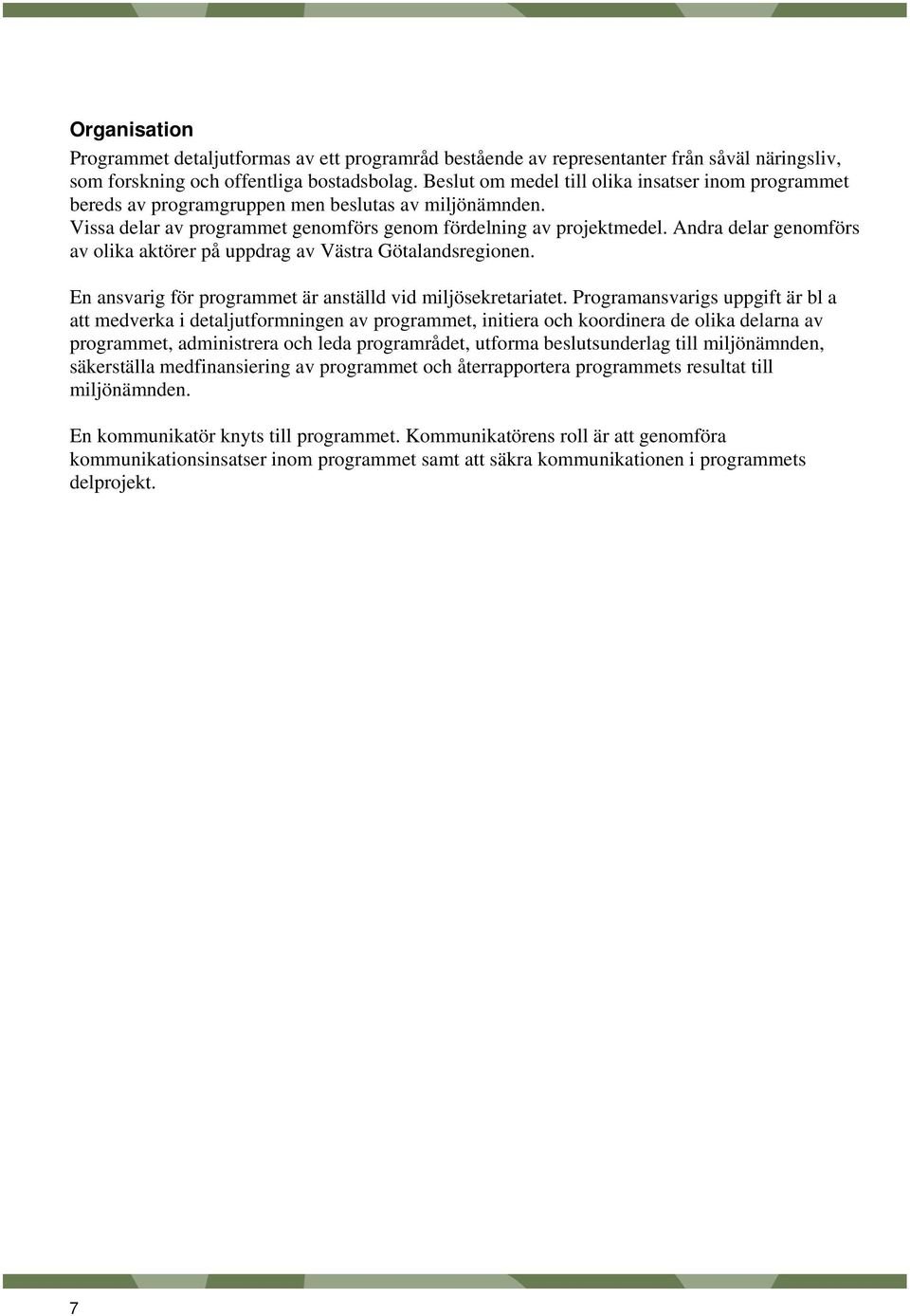 Organisation

Programmet detaljutformas av ett programråd bestående av representanter från såväl näringsliv, som forskning och offentliga bostadsbolag. Beslut om medel till olika insatser inom programmet bereds av programgruppen men beslutas av miljönämnden. Vissa delar av programmet genomförs genom fördelning av projektmedel. Andra delar genomförs av olika aktörer på uppdrag av Västra Götalandsregionen.

En ansvarig för programmet är anställd vid miljösekretariatet. Programansvarigs uppgift är bl a att medverka i detaljutformningen av programmet, initiera och koordinera de olika delarna av programmet, administrera och leda programrådet, utforma beslutsunderlag till miljönämnden, säkerställa medfinansiering av programmet och återrapportera programmets resultat till miljönämnden.

En kommunikatör knyts till programmet. Kommunikatörens roll är att genomföra kommunikationsinsatser inom programmet samt att säkra kommunikationen i programmets delprojekt.

7